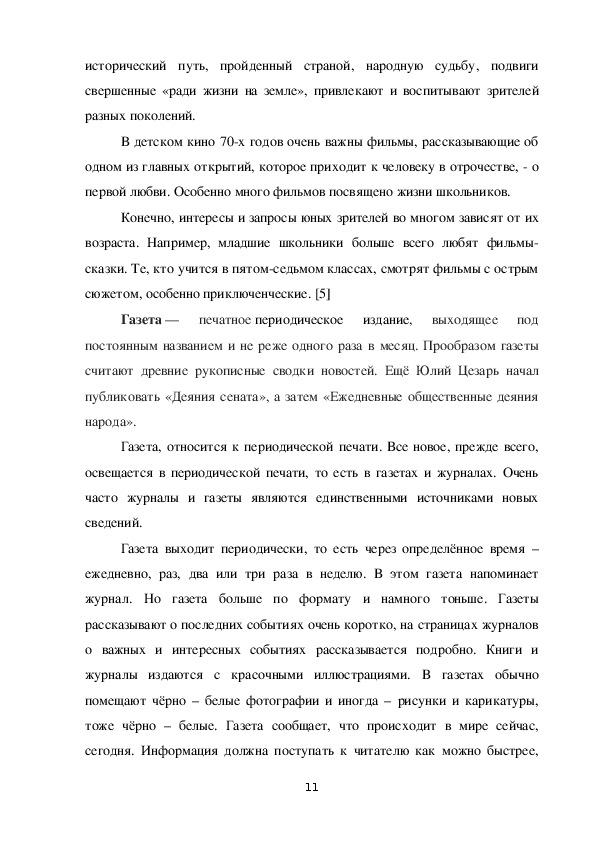 исторический путь, пройденный страной, народную судьбу, подвиги свершенные «ради жизни на земле», привлекают и воспитывают зрителей разных поколений.

В детском кино 70-х годов очень важны фильмы, рассказывающие об одном из главных открытий, которое приходит к человеку в отрочестве, - о первой любви. Особенно много фильмов посвящено жизни школьников.

Конечно, интересы и запросы юных зрителей во многом зависят от их возраста. Например, младшие школьники больше всего любят фильмы-сказки. Те, кто учится в пятом-седьмом классах, смотрят фильмы с острым сюжетом, особенно приключенческие. [5]

Газета — печатное периодическое издание, выходящее под постоянным названием и не реже одного раза в месяц. Прообразом газеты считают древние рукописные сводки новостей. Ещё Юлий Цезарь начал публиковать «Деяния сената», а затем «Ежедневные общественные деяния народа».

Газета, относится к периодической печати. Все новое, прежде всего, освещается в периодической печати, то есть в газетах и журналах. Очень часто журналы и газеты являются единственными источниками новых сведений.

Газета выходит периодически, то есть через определённое время – ежедневно, раз, два или три раза в неделю. В этом газета напоминает журнал. Но газета больше по формату и намного тоньше. Газеты рассказывают о последних событиях очень коротко, на страницах журналов о важных и интересных событиях рассказывается подробно. Книги и журналы издаются с красочными иллюстрациями. В газетах обычно помещают чёрно – белые фотографии и иногда – рисунки и карикатуры, тоже чёрно – белые. Газета сообщает, что происходит в мире сейчас, сегодня. Информация должна поступать к читателю как можно быстрее,

11